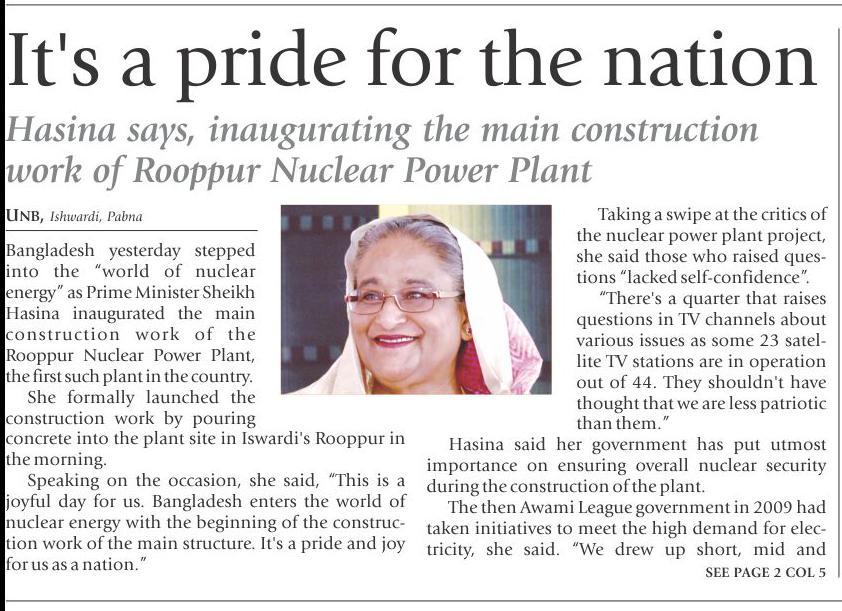 It's a pride for the nation

Hasina says, inaugurating the main construction work of Rooppur Nuclear Power Plant

UNB, Ishwardi, Pabna

Bangladesh yesterday stepped into the "world of nuclear energy" as Prime Minister Sheikh Hasina inaugurated the main construction work of the Rooppur Nuclear Power Plant, the first such plant in the country.

She formally launched the construction work by pouring concrete into the plant site in Iswardi's Rooppur in the morning.

Speaking on the occasion, she said, "This is a joyful day for us. Bangladesh enters the world of nuclear energy with the beginning of the construction work of the main structure. It's a pride and joy for us as a nation."

Taking a swipe at the critics of the nuclear power plant project, she said those who raised questions "lacked self-confidence".

"There's a quarter that raises questions in TV channels about various issues as some 23 satellite TV stations are in operation out of 44. They shouldn't have thought that we are less patriotic than them."

Hasina said her government has put utmost importance on ensuring overall nuclear security during the construction of the plant.

The then Awami League government in 2009 had taken initiatives to meet the high demand for electricity, she said. "We drew up short, mid and

SEE PAGE 2 COL 5